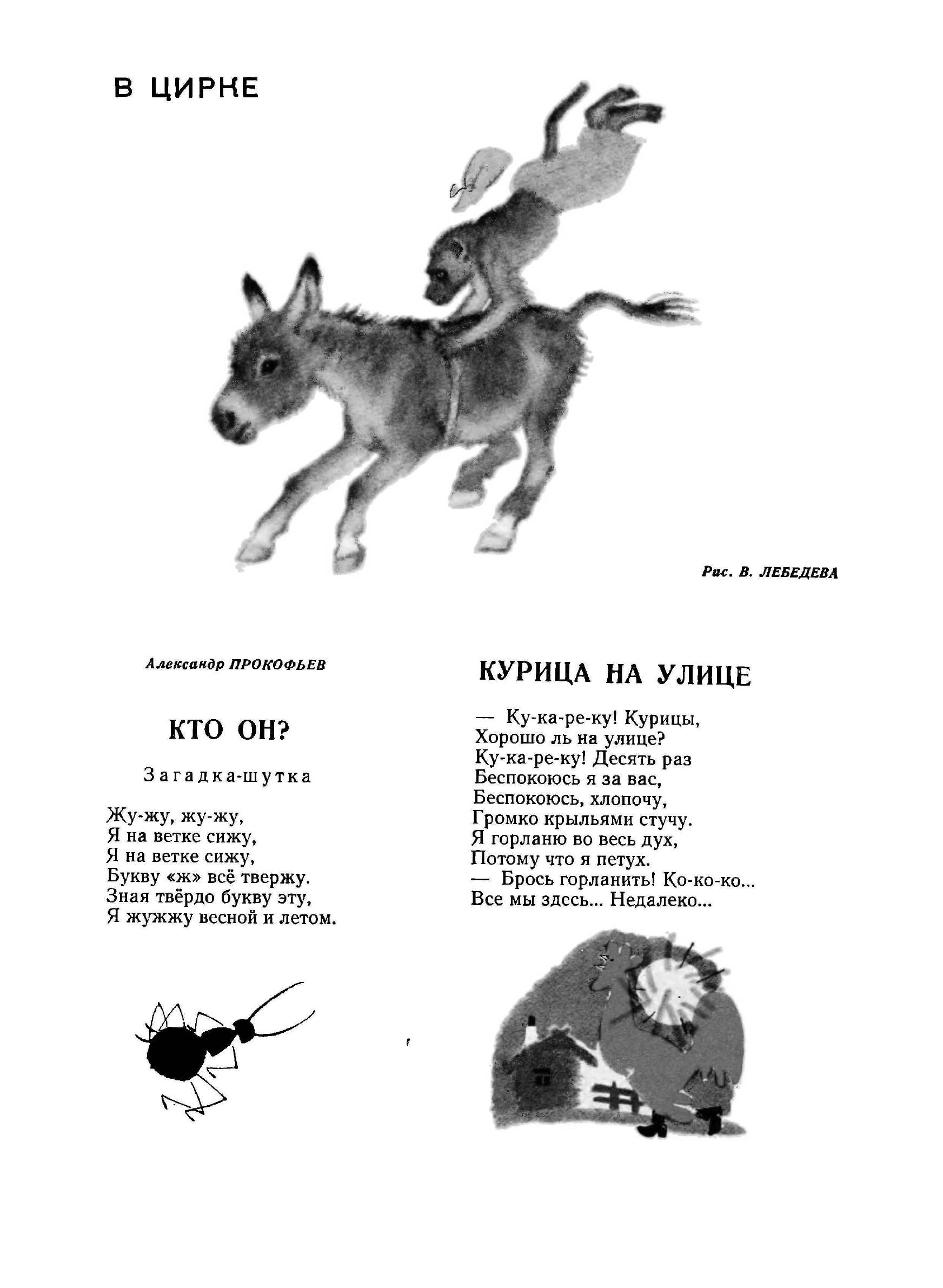 В ЦИРКЕ

Рис. В. ЛЕБЕДЕВА

Александр ПРОКОФЬЕВ

КТО ОН?

Загадка-шутка

Жу-жу, жу-жу,
Я на ветке сижу,
Я на ветке сижу,
Букву «ж» всё твержу.
Зная твёрдо букву эту,
Я жужжу весной и летом.

КУРИЦА НА УЛИЦЕ

— Ку-ка-ре-ку! Курицы,
Хорошо ль на улице?
Ку-ка-ре-ку! Десять раз
Беспокоюсь я за вас,
Беспокоюсь, хлопочу,
Громко крыльями стучу.
Я горланю во весь дух,
Потому что я петух.
— Брось горланить! Ко-ко-ко...
Все мы здесь... Недалеко...